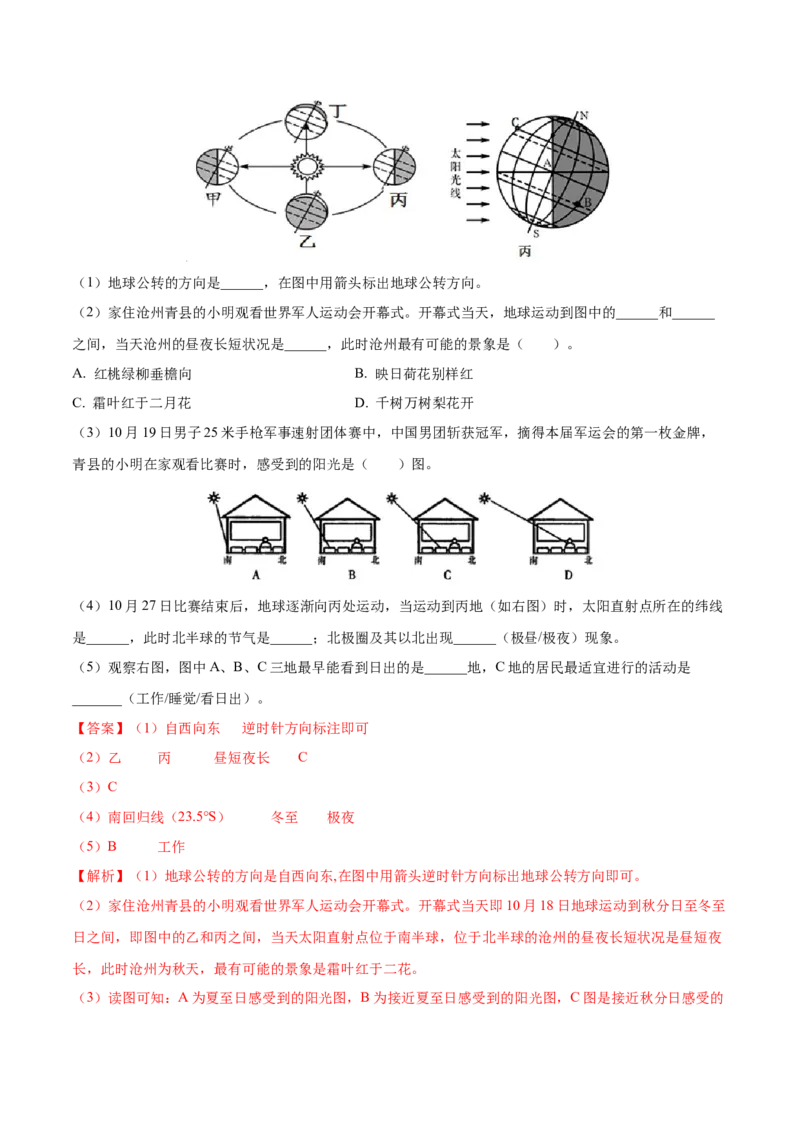 丁

甲　丙

乙

太阳光线

C　N　A　B　S

丙

（1）地球公转的方向是______，在图中用箭头标出地球公转方向。

（2）家住沧州青县的小明观看世界军人运动会开幕式。开幕式当天，地球运动到图中的______和______之间，当天沧州的昼夜长短状况是______，此时沧州最有可能的景象是（　　）。

A. 红桃绿柳垂檐向　　B. 映日荷花别样红

C. 霜叶红于二月花　　D. 千树万树梨花开

（3）10月19日男子25米手枪军事速射团体赛中，中国男团斩获冠军，摘得本届军运会的第一枚金牌，青县的小明在家观看比赛时，感受到的阳光是（　　）图。

南　北　A　南　北　B　南　北　C　南　北　D

（4）10月27日比赛结束后，地球逐渐向丙处运动，当运动到丙地（如右图）时，太阳直射点所在的纬线是______，此时北半球的节气是______；北极圈及其以北出现______（极昼/极夜）现象。

（5）观察右图，图中A、B、C三地最早能看到日出的是______地，C地的居民最适宜进行的活动是_______（工作/睡觉/看日出）。

【答案】（1）自西向东　逆时针方向标注即可

（2）乙　丙　昼短夜长　C

（3）C

（4）南回归线（23.5°S）　冬至　极夜

（5）B　工作

【解析】（1）地球公转的方向是自西向东,在图中用箭头逆时针方向标出地球公转方向即可。

（2）家住沧州青县的小明观看世界军人运动会开幕式。开幕式当天即10月18日地球运动到秋分日至冬至日之间，即图中的乙和丙之间，当天太阳直射点位于南半球，位于北半球的沧州的昼夜长短状况是昼短夜长，此时沧州为秋天，最有可能的景象是霜叶红于二花。

（3）读图可知：A为夏至日感受到的阳光图，B为接近夏至日感受到的阳光图，C图是接近秋分日感受的